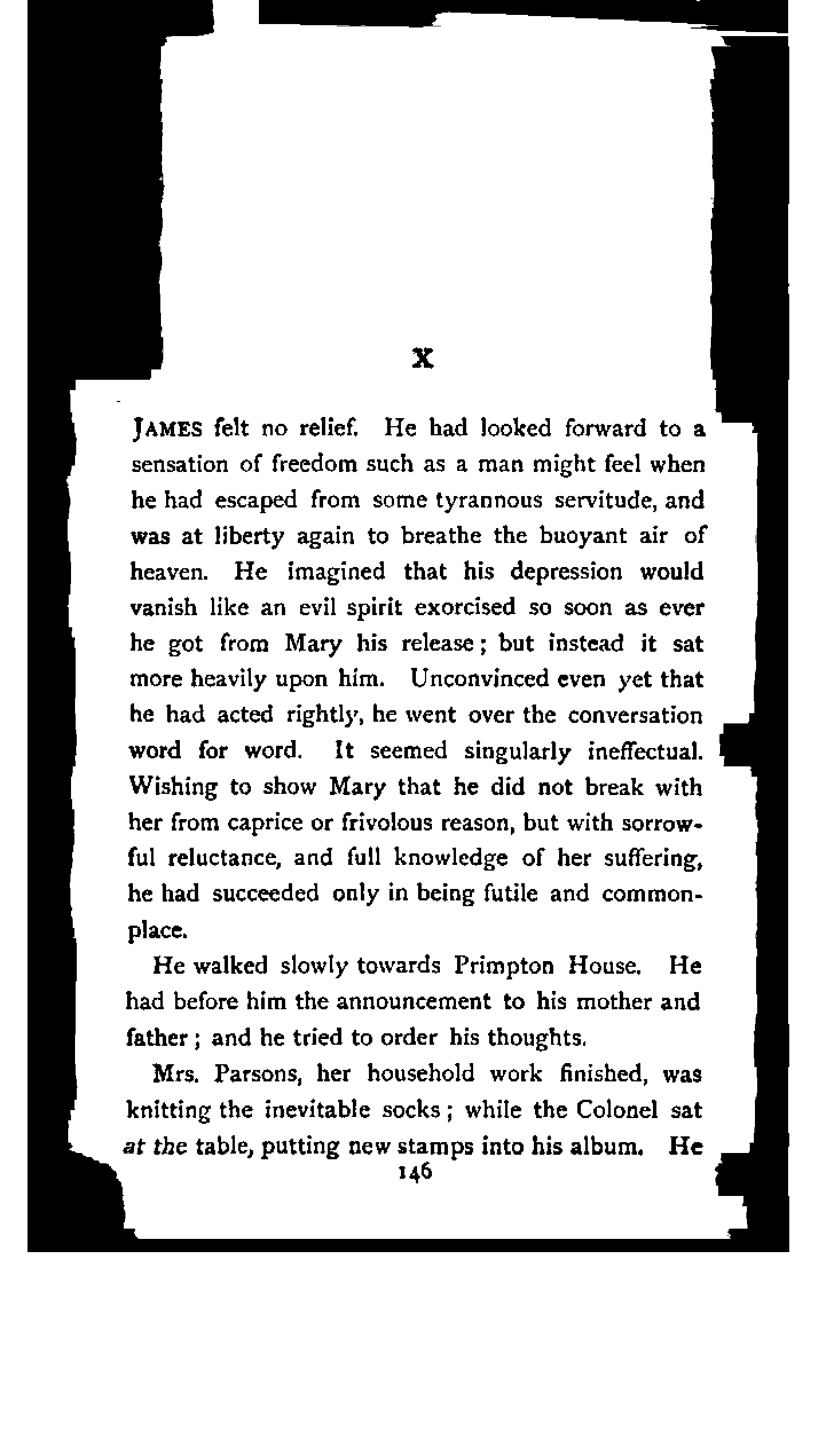 X

JAMES felt no relief. He had looked forward to a sensation of freedom such as a man might feel when he had escaped from some tyrannous servitude, and was at liberty again to breathe the buoyant air of heaven. He imagined that his depression would vanish like an evil spirit exorcised so soon as ever he got from Mary his release; but instead it sat more heavily upon him. Unconvinced even yet that he had acted rightly, he went over the conversation word for word. It seemed singularly ineffectual. Wishing to show Mary that he did not break with her from caprice or frivolous reason, but with sorrowful reluctance, and full knowledge of her suffering, he had succeeded only in being futile and commonplace.

He walked slowly towards Primpton House. He had before him the announcement to his mother and father; and he tried to order his thoughts.

Mrs. Parsons, her household work finished, was knitting the inevitable socks; while the Colonel sat at the table, putting new stamps into his album. He

146